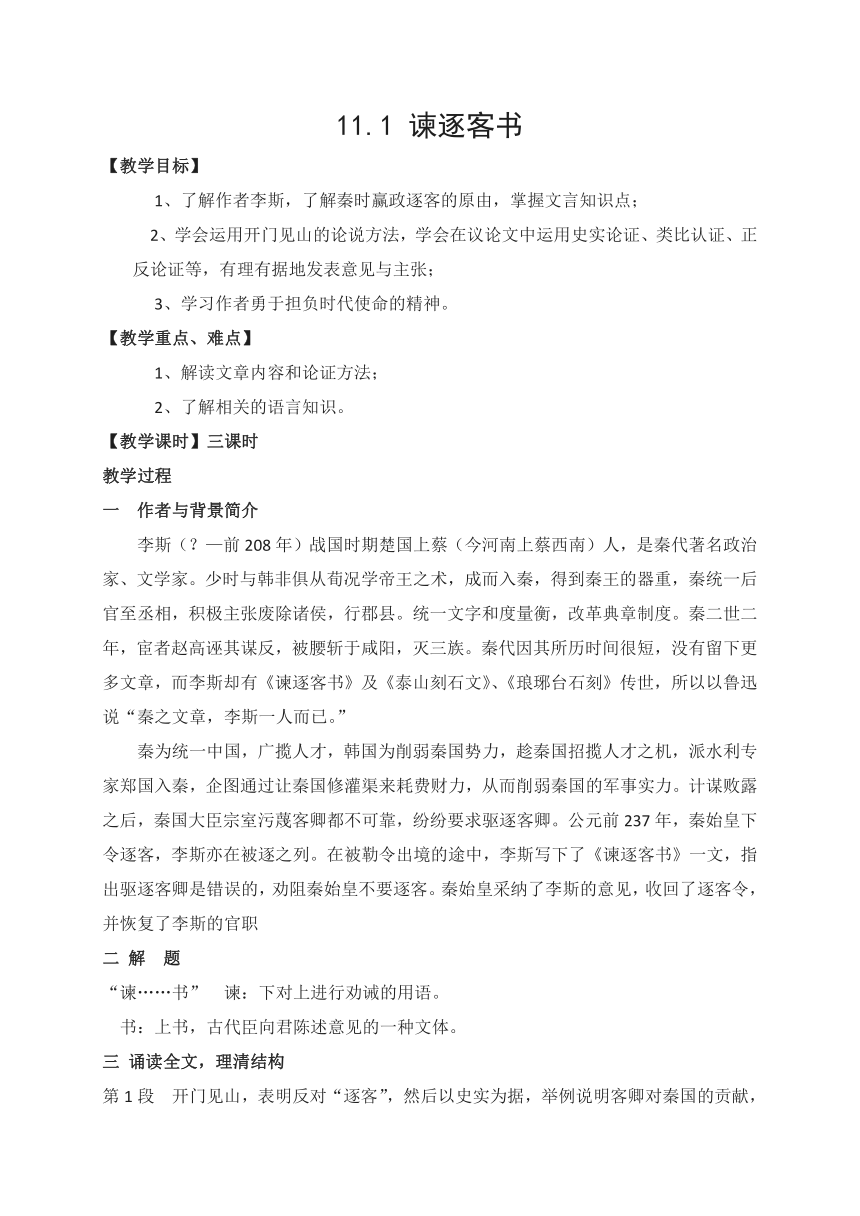 11.1 谏逐客书

【教学目标】

1、了解作者李斯，了解秦时嬴政逐客的原由，掌握文言知识点；

2、学会运用开门见山的论说方法，学会在议论文中运用史实论证、类比认证、正反论证等，有理有据地发表意见与主张；

3、学习作者勇于担负时代使命的精神。

【教学重点、难点】

1、解读文章内容和论证方法；

2、了解相关的语言知识。

【教学课时】三课时

教学过程

一　作者与背景简介

李斯（？—前208年）战国时期楚国上蔡（今河南上蔡西南）人，是秦代著名政治家、文学家。少时与韩非俱从荀况学帝王之术，成而入秦，得到秦王的器重，秦统一后官至丞相，积极主张废除诸侯，行郡县。统一文字和度量衡，改革典章制度。秦二世二年，宦者赵高诬其谋反，被腰斩于咸阳，灭三族。秦代因其所历时间很短，没有留下更多文章，而李斯却有《谏逐客书》及《泰山刻石文》、《琅琊台石刻》传世，所以以鲁迅说“秦之文章，李斯一人而已。”

秦为统一中国，广揽人才，韩国为削弱秦国势力，趁秦国招揽人才之机，派水利专家郑国入秦，企图通过让秦国修灌渠来耗费财力，从而削弱秦国的军事实力。计谋败露之后，秦国大臣宗室污蔑客卿都不可靠，纷纷要求驱逐客卿。公元前237年，秦始皇下令逐客，李斯亦在被逐之列。在被勒令出境的途中，李斯写下了《谏逐客书》一文，指出驱逐客卿是错误的，劝阻秦始皇不要逐客。秦始皇采纳了李斯的意见，收回了逐客令，并恢复了李斯的官职

二 解　题

“谏……书”　谏：下对上进行劝诫的用语。

书：上书，古代臣向君陈述意见的一种文体。

三 诵读全文，理清结构

第1段　开门见山，表明反对“逐客”，然后以史实为据，举例说明客卿对秦国的贡献，